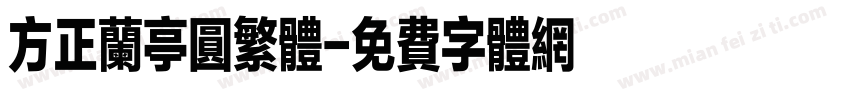 方正蘭亭圓繁體-免費字體網

www.mian fei zi ti.com